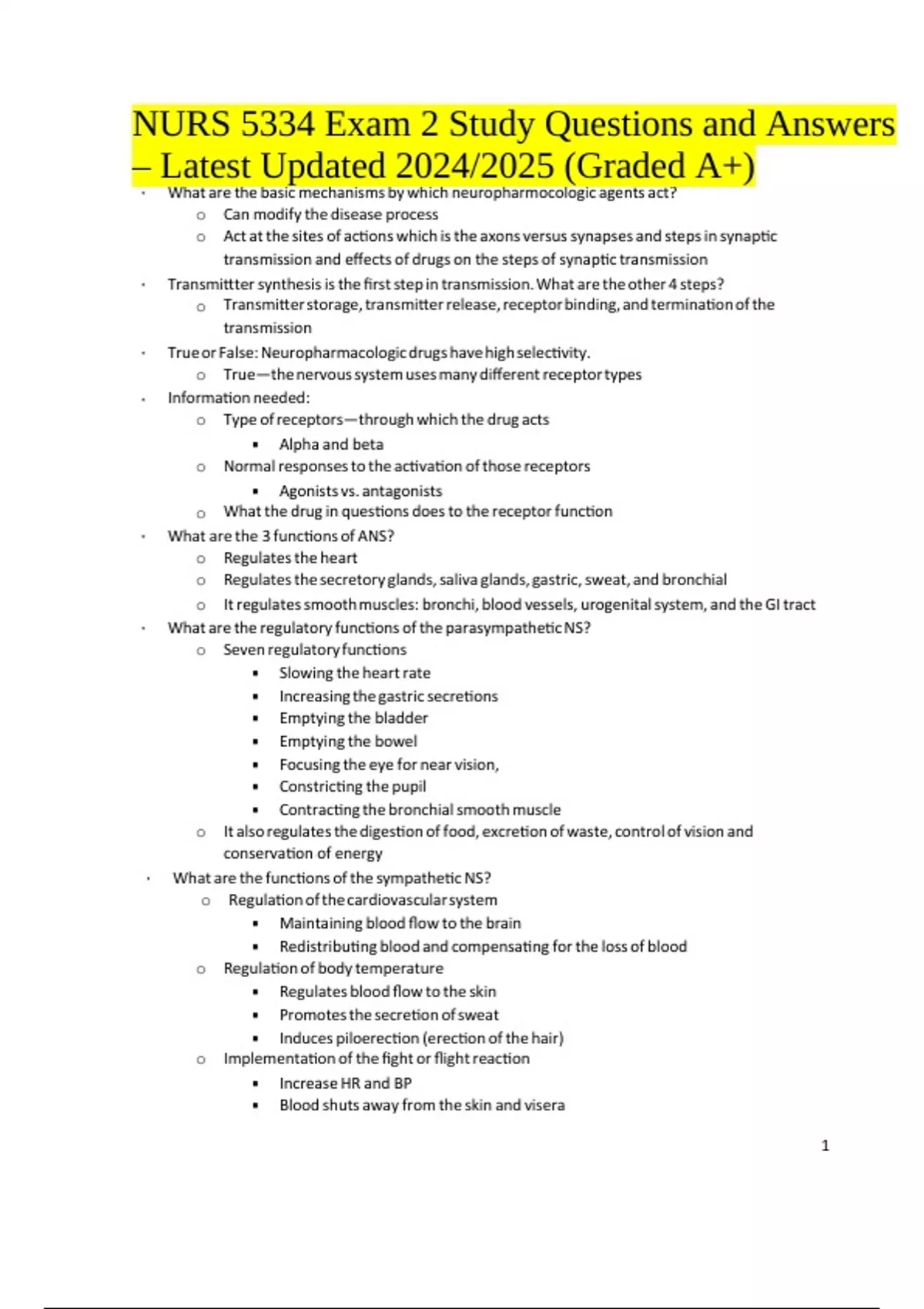 NURS 5334 Exam 2 Study Questions and Answers – Latest Updated 2024/2025 (Graded A+)

- What are the basic mechanisms by which neuropharmocologic agents act?
  - Can modify the disease process
  - Act at the sites of actions which is the axons versus synapses and steps in synaptic transmission and effects of drugs on the steps of synaptic transmission
- Transmittter synthesis is the first step in transmission. What are the other 4 steps?
  - Transmitter storage, transmitter release, receptor binding, and termination of the transmission
- True or False: Neuropharmacologic drugs have high selectivity.
  - True—the nervous system uses many different receptor types
- Information needed:
  - Type of receptors—through which the drug acts
    - Alpha and beta
  - Normal responses to the activation of those receptors
    - Agonists vs. antagonists
  - What the drug in questions does to the receptor function
- What are the 3 functions of ANS?
  - Regulates the heart
  - Regulates the secretory glands, saliva glands, gastric, sweat, and bronchial
  - It regulates smooth muscles: bronchi, blood vessels, urogenital system, and the GI tract
- What are the regulatory functions of the parasympathetic NS?
  - Seven regulatory functions
    - Slowing the heart rate
    - Increasing the gastric secretions
    - Emptying the bladder
    - Emptying the bowel
    - Focusing the eye for near vision,
    - Constricting the pupil
    - Contracting the bronchial smooth muscle
  - It also regulates the digestion of food, excretion of waste, control of vision and conservation of energy
- What are the functions of the sympathetic NS?
  - Regulation of the cardiovascular system
    - Maintaining blood flow to the brain
    - Redistributing blood and compensating for the loss of blood
  - Regulation of body temperature
    - Regulates blood flow to the skin
    - Promotes the secretion of sweat
    - Induces piloerection (erection of the hair)
  - Implementation of the fight or flight reaction
    - Increase HR and BP
    - Blood shuts away from the skin and visera

1